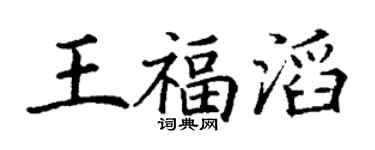 王福滔
词典网